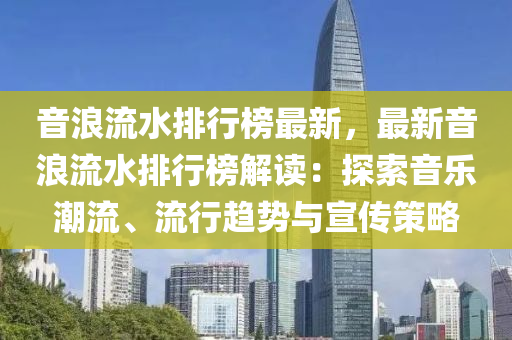 音浪流水排行榜最新，最新音浪流水排行榜解读：探索音乐潮流、流行趋势与宣传策略